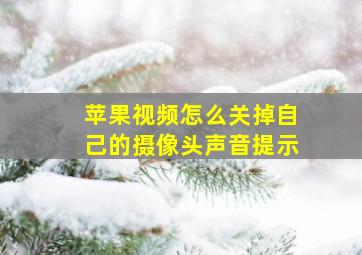 苹果视频怎么关掉自己的摄像头声音提示